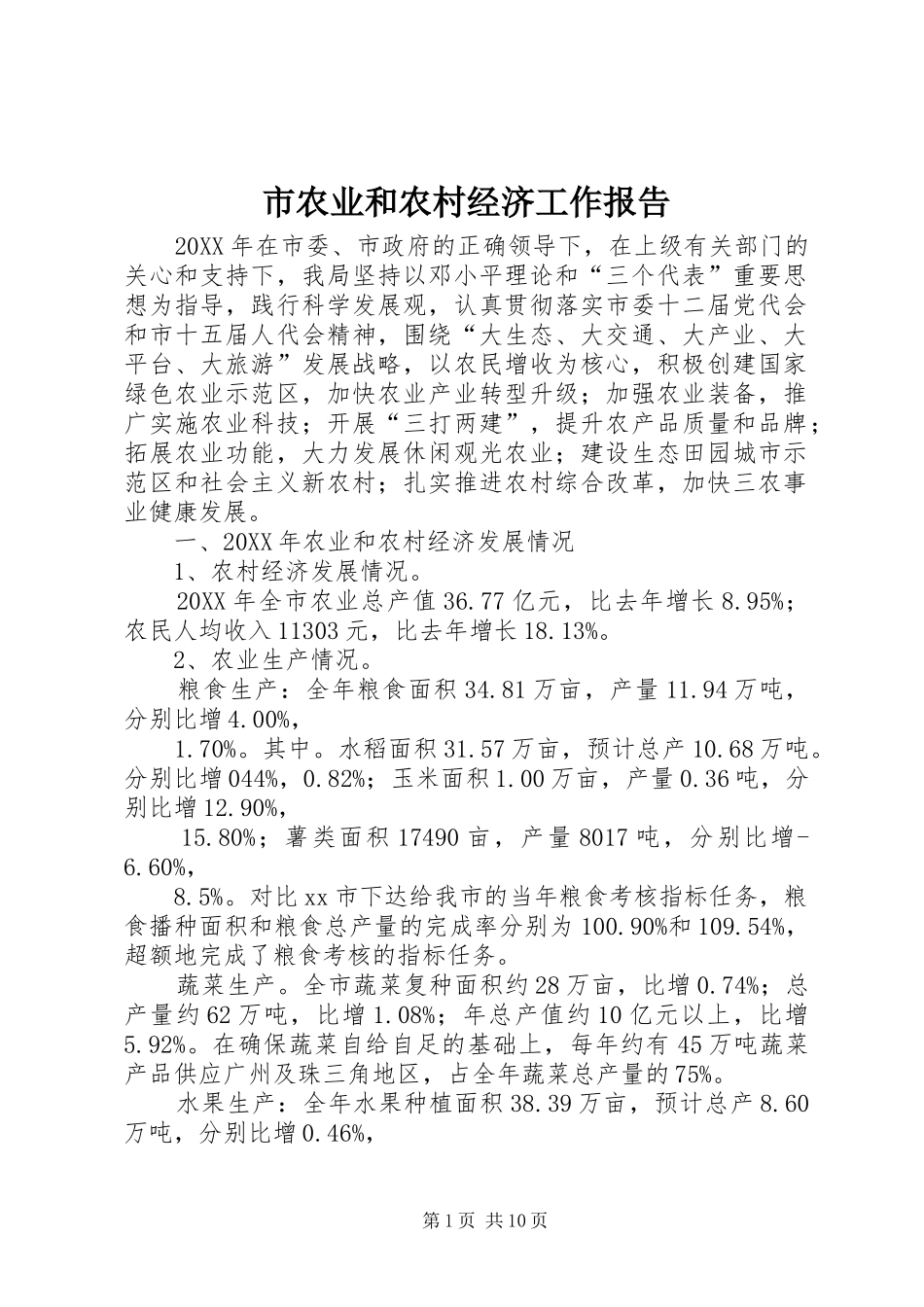 市农业和农村经济工作报告

20XX年在市委、市政府的正确领导下，在上级有关部门的关心和支持下，我局坚持以邓小平理论和“三个代表”重要思想为指导，践行科学发展观，认真贯彻落实市委十二届党代会和市十五届人代会精神，围绕“大生态、大交通、大产业、大平台、大旅游”发展战略，以农民增收为核心，积极创建国家绿色农业示范区，加快农业产业转型升级；加强农业装备，推广实施农业科技；开展“三打两建”，提升农产品质量和品牌；拓展农业功能，大力发展休闲观光农业；建设生态田园城市示范区和社会主义新农村；扎实推进农村综合改革，加快三农事业健康发展。

一、20XX年农业和农村经济发展情况

1、农村经济发展情况。

20XX年全市农业总产值36.77亿元，比去年增长8.95%；农民人均收入11303元，比去年增长18.13%。

2、农业生产情况。

粮食生产：全年粮食面积34.81万亩，产量11.94万吨，分别比增4.00%，

1.70%。其中。水稻面积31.57万亩，预计总产10.68万吨。分别比增044%，0.82%；玉米面积1.00万亩，产量0.36吨，分别比增12.90%，

15.80%；薯类面积17490亩，产量8017吨，分别比增-6.60%，

8.5%。对比xx市下达给我市的当年粮食考核指标任务，粮食播种面积和粮食总产量的完成率分别为100.90%和109.54%，超额地完成了粮食考核的指标任务。

蔬菜生产。全市蔬菜复种面积约28万亩，比增0.74%；总产量约62万吨，比增1.08%；年总产值约10亿元以上，比增5.92%。在确保蔬菜自给自足的基础上，每年约有45万吨蔬菜产品供应广州及珠三角地区，占全年蔬菜总产量的75%。

水果生产：全年水果种植面积38.39万亩，预计总产8.60万吨，分别比增0.46%，

第1页 共10页